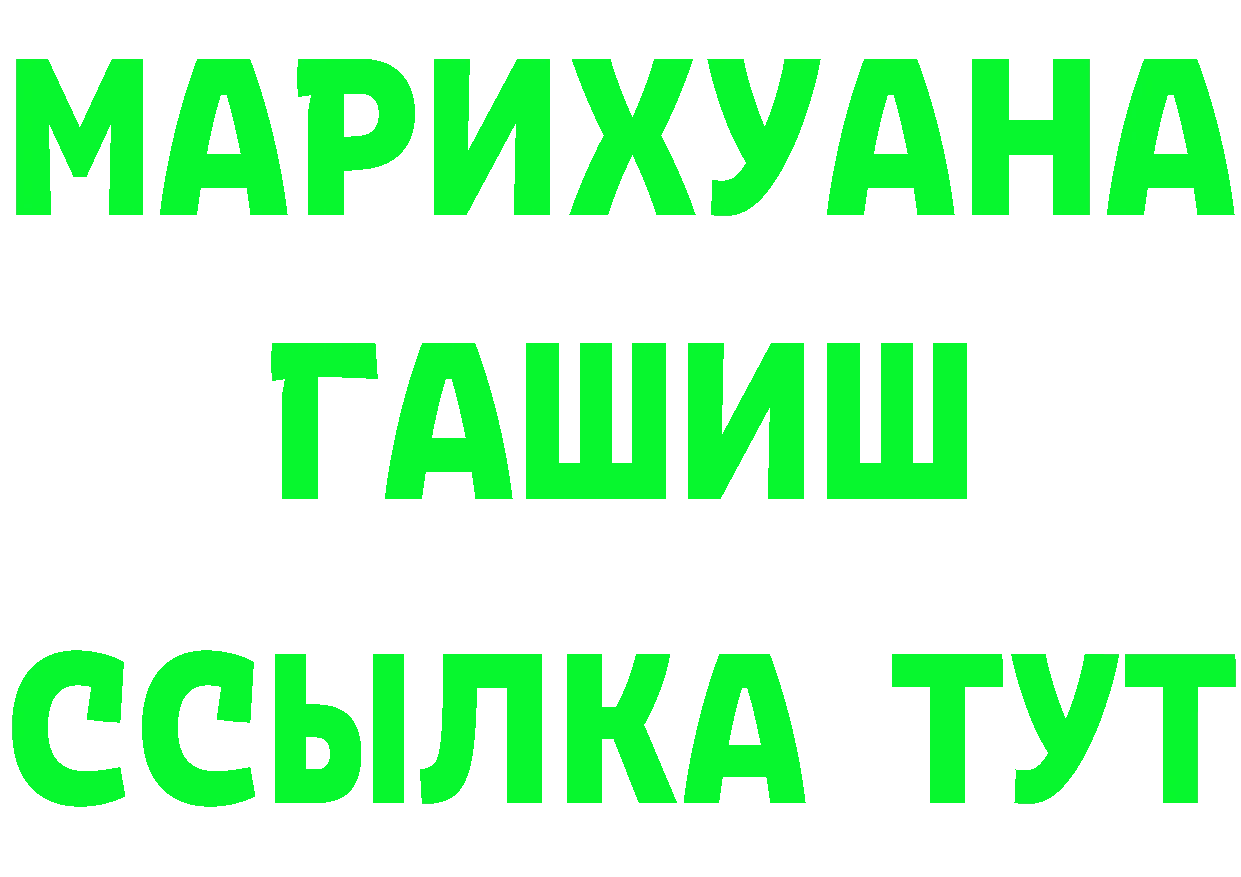 МАРИХУАНА
ГАШИШ
ССЫЛКА ТУТ